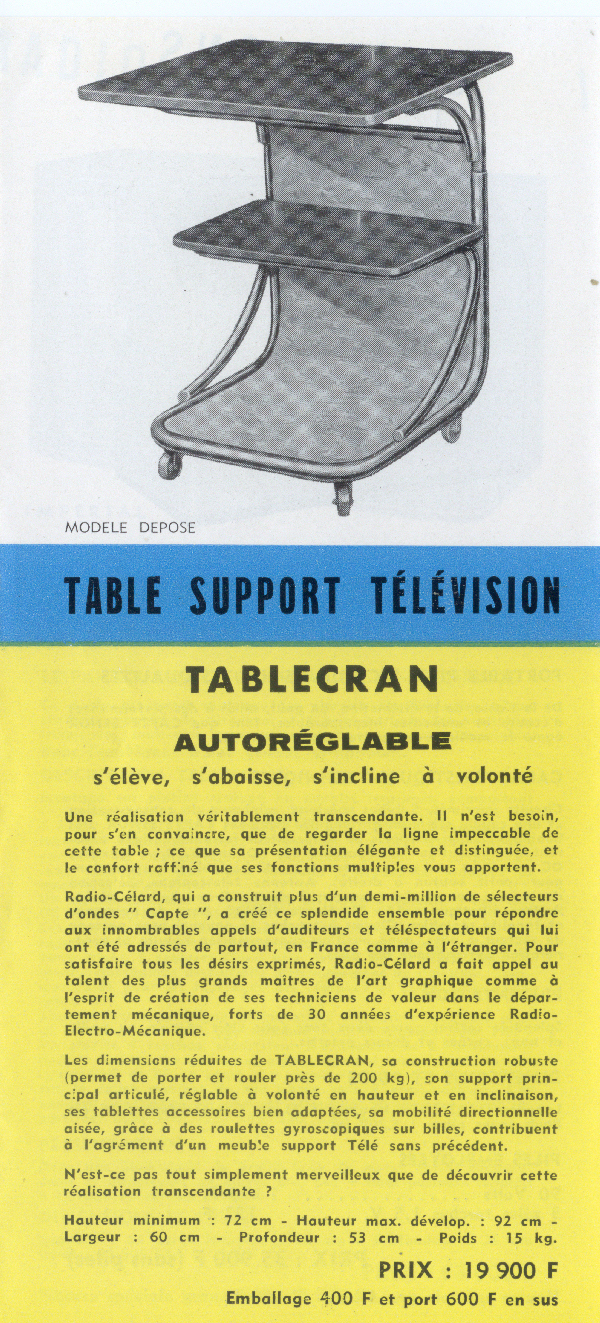 MODELE DEPOSE

TABLE SUPPORT TÉLÉVISION

TABLECRAN

AUTORÉGLABLE

s'élève, s'abaisse, s'incline à volonté

Une réalisation véritablement transcendante. Il n'est besoin, pour s'en convaincre, que de regarder la ligne impeccable de cette table ; ce que sa présentation élégante et distinguée, et le confort raffiné que ses fonctions multiples vous apportent.

Radio-Célard, qui a construit plus d'un demi-million de sélecteurs d'ondes " Capte ", a créé ce splendide ensemble pour répondre aux innombrables appels d'auditeurs et téléspectateurs qui lui ont été adressés de partout, en France comme à l'étranger. Pour satisfaire tous les désirs exprimés, Radio-Célard a fait appel au talent des plus grands maîtres de l'art graphique comme à l'esprit de création de ses techniciens de valeur dans le département mécanique, forts de 30 années d'expérience Radio-Electro-Mécanique.

Les dimensions réduites de TABLECRAN, sa construction robuste (permet de porter et rouler près de 200 kg), son support principal articulé, réglable à volonté en hauteur et en inclinaison, ses tablettes accessoires bien adaptées, sa mobilité directionnelle aisée, grâce à des roulettes gyroscopiques sur billes, contribuent à l'agrément d'un meuble support Télé sans précédent.

N'est-ce pas tout simplement merveilleux que de découvrir cette réalisation transcendante ?

Hauteur minimum : 72 cm - Hauteur max. dévelop. : 92 cm - Largeur : 60 cm - Profondeur : 53 cm - Poids : 15 kg.

PRIX : 19 900 F

Emballage 400 F et port 600 F en sus